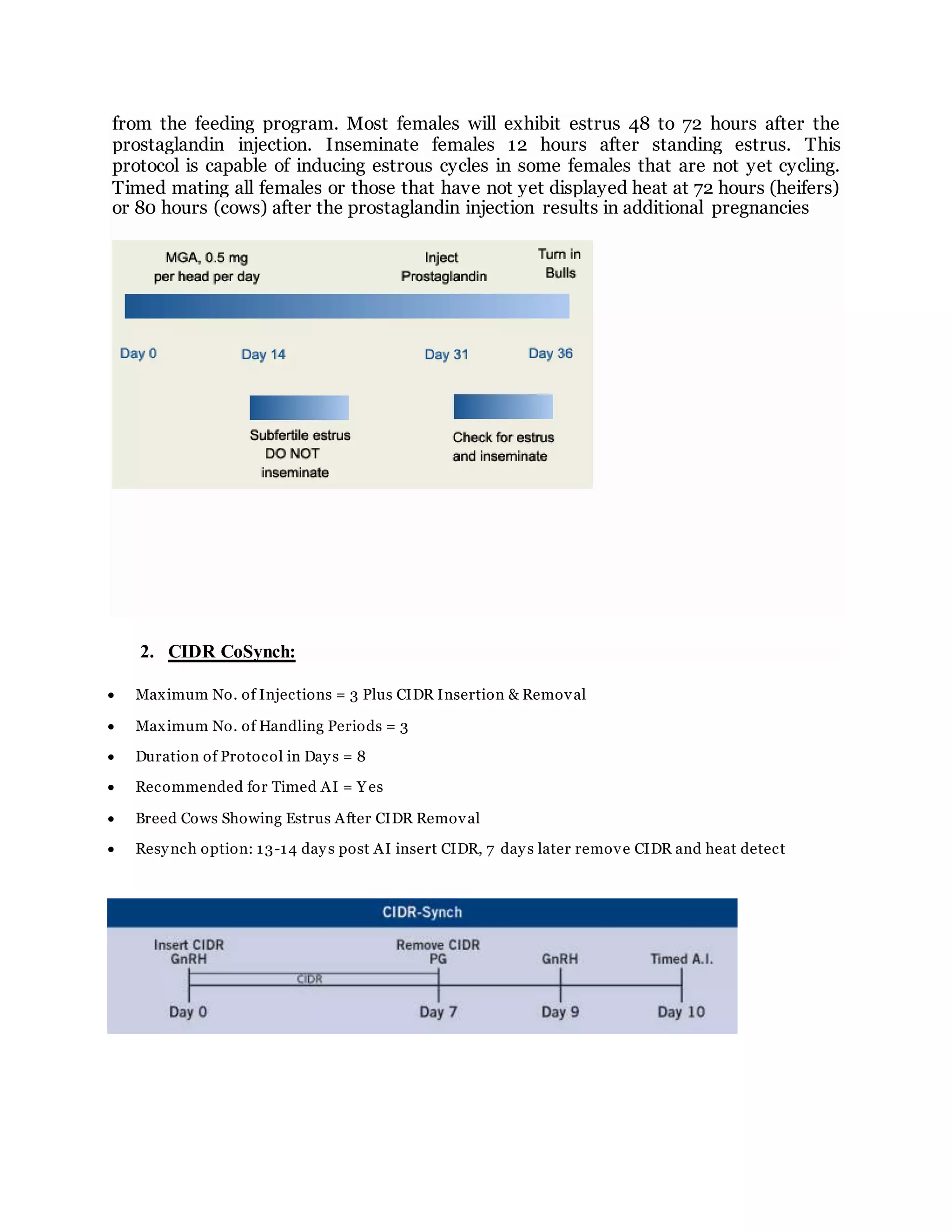 from the feeding program. Most females will exhibit estrus 48 to 72 hours after the prostaglandin injection. Inseminate females 12 hours after standing estrus. This protocol is capable of inducing estrous cycles in some females that are not yet cycling. Timed mating all females or those that have not yet displayed heat at 72 hours (heifers) or 80 hours (cows) after the prostaglandin injection results in additional pregnancies

MGA, 0.5 mg per head per day

Inject Prostaglandin

Turn in Bulls

Day 0

Day 14

Day 31

Day 36

Subfertile estrus DO NOT inseminate

Check for estrus and inseminate

2. CIDR CoSynch:

• Maximum No. of Injections = 3 Plus CIDR Insertion & Removal

• Maximum No. of Handling Periods = 3

• Duration of Protocol in Days = 8

• Recommended for Timed AI = Yes

• Breed Cows Showing Estrus After CIDR Removal

• Resynch option: 13-14 days post AI insert CIDR, 7 days later remove CIDR and heat detect

CIDR-Synch

Insert CIDR GnRH

Remove CIDR PG

GnRH

Timed A.I.

CIDR

Day 0

Day 7

Day 9

Day 10